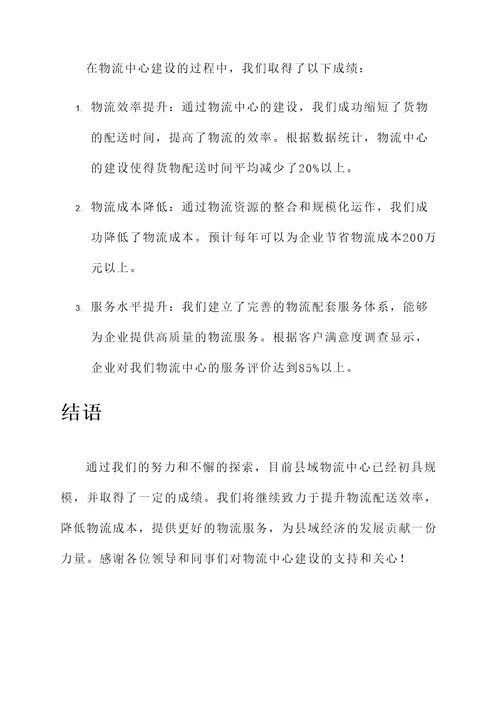 在物流中心建设的过程中，我们取得了以下成绩：

1. 物流效率提升：通过物流中心的建设，我们成功缩短了货物的配送时间，提高了物流的效率。根据数据统计，物流中心的建设使得货物配送时间平均减少了20%以上。

2. 物流成本降低：通过物流资源的整合和规模化运作，我们成功降低了物流成本。预计每年可以为企业节省物流成本200万元以上。

3. 服务水平提升：我们建立了完善的物流配套服务体系，能够为企业提供高质量的物流服务。根据客户满意度调查显示，企业对我们物流中心的服务评价达到85%以上。

结语

通过我们的努力和不懈的探索，目前县域物流中心已经初具规模，并取得了一定的成绩。我们将继续致力于提升物流配送效率，降低物流成本，提供更好的物流服务，为县域经济的发展贡献一份力量。感谢各位领导和同事们对物流中心建设的支持和关心！